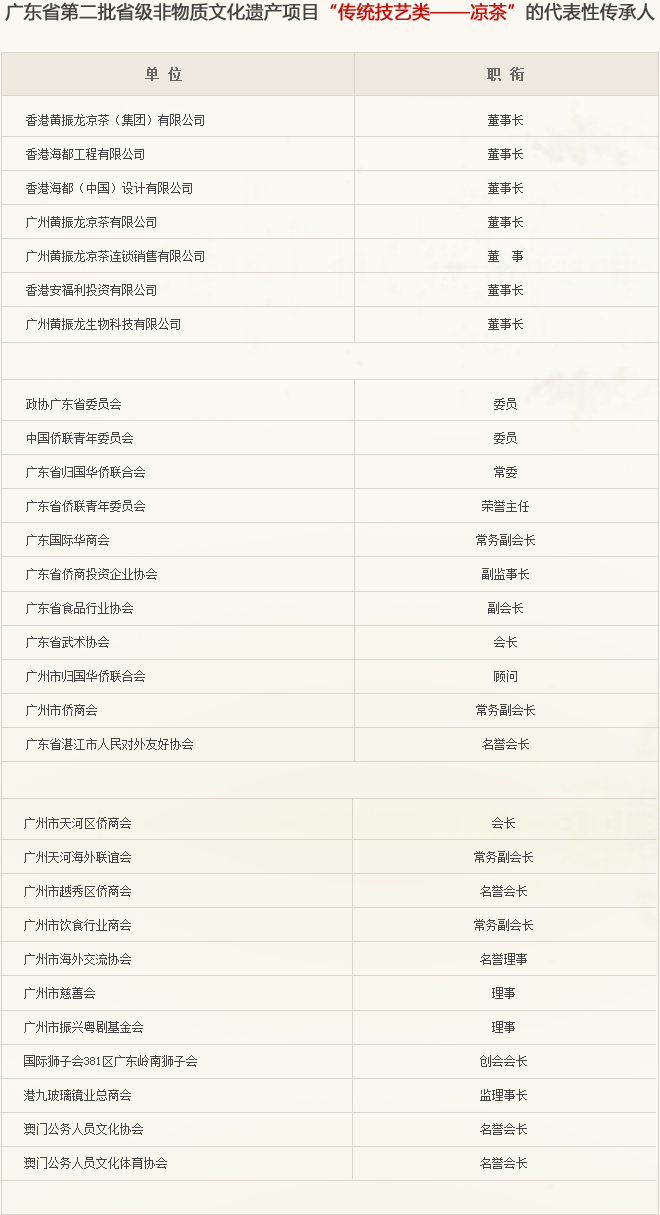 广东省第二批省级非物质文化遗产项目“传统技艺类——凉茶”的代表性传承人

| 单 位 | 职 衔 |
|---|---|
| 香港黄振龙凉茶（集团）有限公司 | 董事长 |
| 香港海都工程有限公司 | 董事长 |
| 香港海都（中国）设计有限公司 | 董事长 |
| 广州黄振龙凉茶有限公司 | 董事长 |
| 广州黄振龙凉茶连锁销售有限公司 | 董 事 |
| 香港安福利投资有限公司 | 董事长 |
| 广州黄振龙生物科技有限公司 | 董事长 |
| | |
| 政协广东省委员会 | 委员 |
| 中国侨联青年委员会 | 委员 |
| 广东省归国华侨联合会 | 常委 |
| 广东省侨联青年委员会 | 荣誉主任 |
| 广东国际华商会 | 常务副会长 |
| 广东省侨商投资企业协会 | 副监事长 |
| 广东省食品行业协会 | 副会长 |
| 广东省武术协会 | 会长 |
| 广州市归国华侨联合会 | 顾问 |
| 广州市侨商会 | 常务副会长 |
| 广东省湛江市人民对外友好协会 | 名誉会长 |
| | |
| 广州市天河区侨商会 | 会长 |
| 广州天河海外联谊会 | 常务副会长 |
| 广州市越秀区侨商会 | 名誉会长 |
| 广州市饮食行业商会 | 常务副会长 |
| 广州市海外交流协会 | 名誉理事 |
| 广州市慈善会 | 理事 |
| 广州市振兴粤剧基金会 | 理事 |
| 国际狮子会381区广东岭南狮子会 | 创会会长 |
| 港九玻璃镜业总商会 | 监理事长 |
| 澳门公务人员文化协会 | 名誉会长 |
| 澳门公务人员文化体育协会 | 名誉会长 |